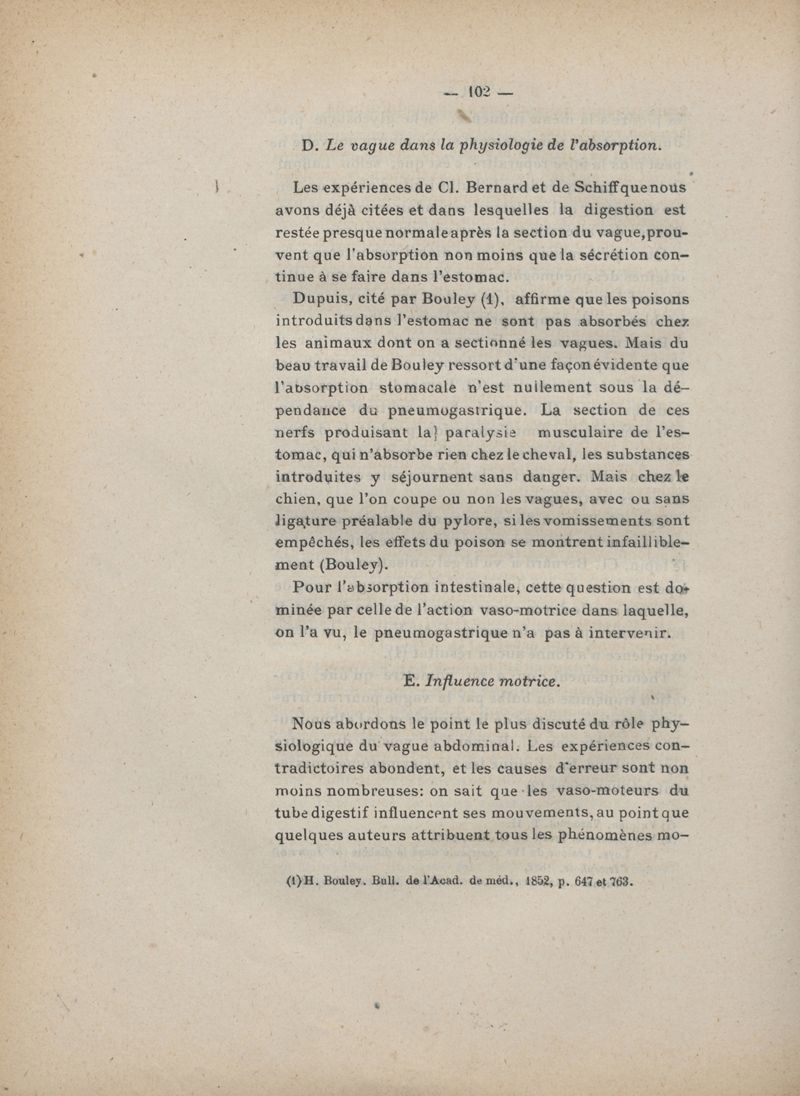 — 102 —

D. Le vague dans la physiologie de l'absorption.

Les expériences de Cl. Bernard et de Schiff que nous avons déjà citées et dans lesquelles la digestion est restée presque normale après la section du vague, prouvent que l'absorption non moins que la sécrétion continue à se faire dans l'estomac.

Dupuis, cité par Bouley (1), affirme que les poisons introduits dans l'estomac ne sont pas absorbés chez les animaux dont on a sectionné les vagues. Mais du beau travail de Bouley ressort d'une façon évidente que l'absorption stomacale n'est nullement sous la dépendance du pneumogastrique. La section de ces nerfs produisant la paralysie musculaire de l'estomac, qui n'absorbe rien chez le cheval, les substances introduites y séjournent sans danger. Mais chez le chien, que l'on coupe ou non les vagues, avec ou sans ligature préalable du pylore, si les vomissements sont empêchés, les effets du poison se montrent infailliblement (Bouley).

Pour l'absorption intestinale, cette question est dominée par celle de l'action vaso-motrice dans laquelle, on l'a vu, le pneumogastrique n'a pas à intervenir.

E. Influence motrice.

Nous abordons le point le plus discuté du rôle physiologique du vague abdominal. Les expériences contradictoires abondent, et les causes d'erreur sont non moins nombreuses: on sait que les vaso-moteurs du tube digestif influencent ses mouvements, au point que quelques auteurs attribuent tous les phénomènes mo-

(1) H. Bouley. Bull. de l'Acad. de méd., 1852, p. 647 et 763.